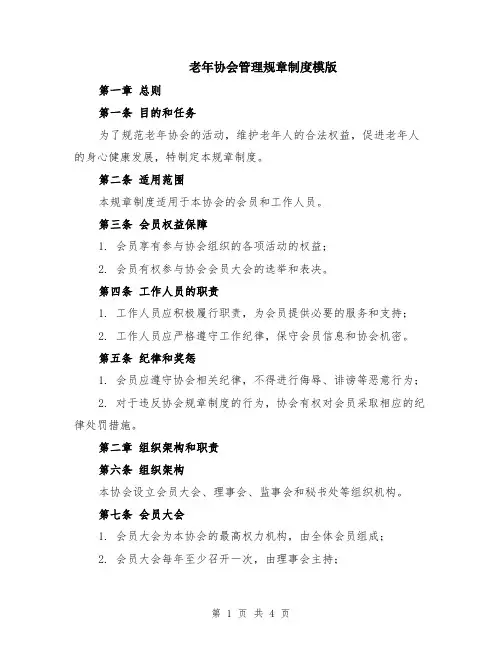 老年协会管理规章制度模版

第一章 总则

第一条 目的和任务

为了规范老年协会的活动，维护老年人的合法权益，促进老年人的身心健康发展，特制定本规章制度。

第二条 适用范围

本规章制度适用于本协会的会员和工作人员。

第三条 会员权益保障

1. 会员享有参与协会组织的各项活动的权益；

2. 会员有权参与协会会员大会的选举和表决。

第四条 工作人员的职责

1. 工作人员应积极履行职责，为会员提供必要的服务和支持；

2. 工作人员应严格遵守工作纪律，保守会员信息和协会机密。

第五条 纪律和奖惩

1. 会员应遵守协会相关纪律，不得进行侮辱、诽谤等恶意行为；

2. 对于违反协会规章制度的行为，协会有权对会员采取相应的纪律处罚措施。

第二章 组织架构和职责

第六条 组织架构

本协会设立会员大会、理事会、监事会和秘书处等组织机构。

第七条 会员大会

1. 会员大会为本协会的最高权力机构，由全体会员组成；

2. 会员大会每年至少召开一次，由理事会主持；

第 1 页 共 4 页